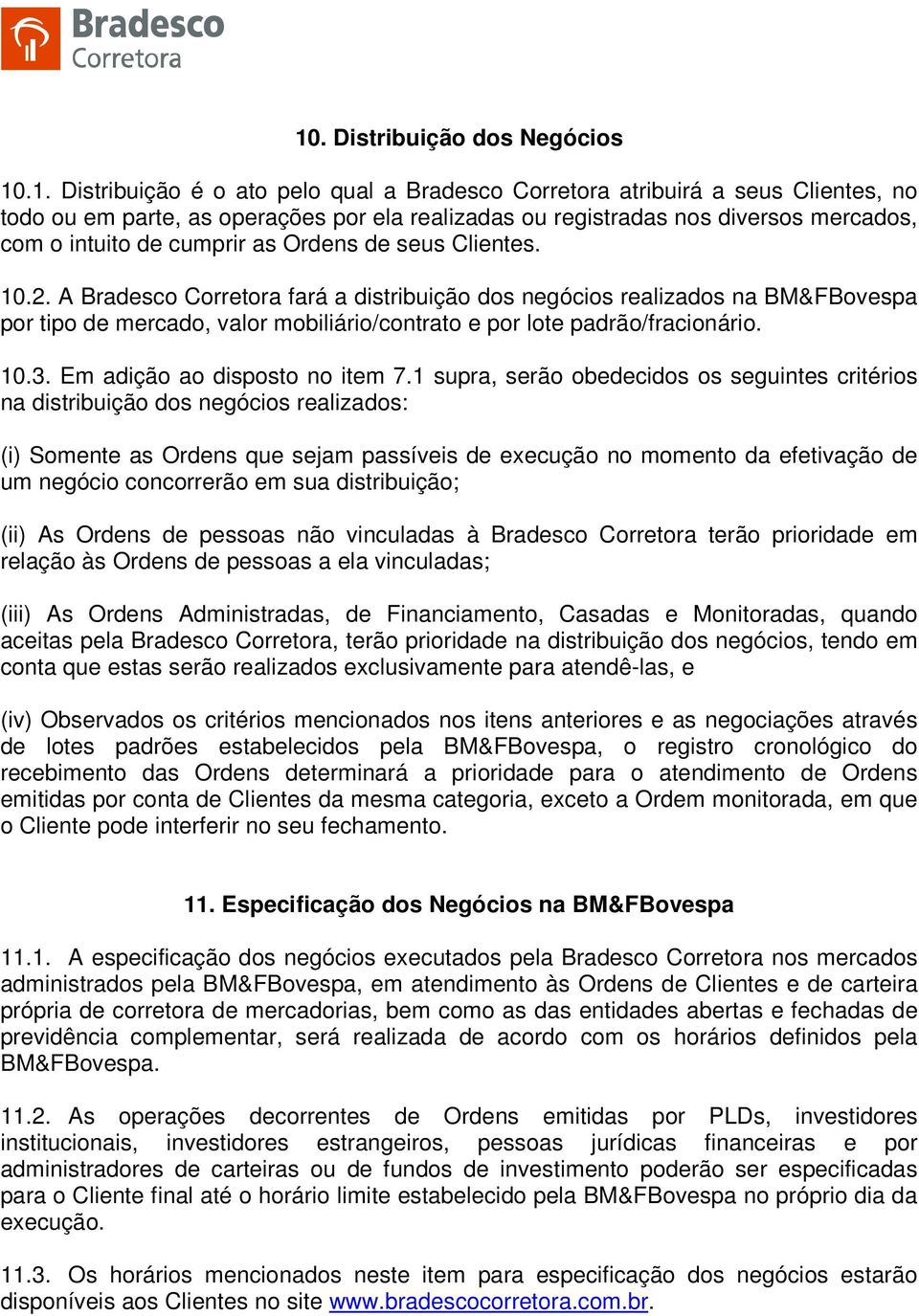 Bradesco
Corretora

10. Distribuição dos Negócios

10.1. Distribuição é o ato pelo qual a Bradesco Corretora atribuirá a seus Clientes, no todo ou em parte, as operações por ela realizadas ou registradas nos diversos mercados, com o intuito de cumprir as Ordens de seus Clientes.

10.2. A Bradesco Corretora fará a distribuição dos negócios realizados na BM&FBovespa por tipo de mercado, valor mobiliário/contrato e por lote padrão/fracionário.

10.3. Em adição ao disposto no item 7.1 supra, serão obedecidos os seguintes critérios na distribuição dos negócios realizados:

(i) Somente as Ordens que sejam passíveis de execução no momento da efetivação de um negócio concorrerão em sua distribuição;

(ii) As Ordens de pessoas não vinculadas à Bradesco Corretora terão prioridade em relação às Ordens de pessoas a ela vinculadas;

(iii) As Ordens Administradas, de Financiamento, Casadas e Monitoradas, quando aceitas pela Bradesco Corretora, terão prioridade na distribuição dos negócios, tendo em conta que estas serão realizados exclusivamente para atendê-las, e

(iv) Observados os critérios mencionados nos itens anteriores e as negociações através de lotes padrões estabelecidos pela BM&FBovespa, o registro cronológico do recebimento das Ordens determinará a prioridade para o atendimento de Ordens emitidas por conta de Clientes da mesma categoria, exceto a Ordem monitorada, em que o Cliente pode interferir no seu fechamento.

11. Especificação dos Negócios na BM&FBovespa

11.1. A especificação dos negócios executados pela Bradesco Corretora nos mercados administrados pela BM&FBovespa, em atendimento às Ordens de Clientes e de carteira própria de corretora de mercadorias, bem como as das entidades abertas e fechadas de previdência complementar, será realizada de acordo com os horários definidos pela BM&FBovespa.

11.2. As operações decorrentes de Ordens emitidas por PLDs, investidores institucionais, investidores estrangeiros, pessoas jurídicas financeiras e por administradores de carteiras ou de fundos de investimento poderão ser especificadas para o Cliente final até o horário limite estabelecido pela BM&FBovespa no próprio dia da execução.

11.3. Os horários mencionados neste item para especificação dos negócios estarão disponíveis aos Clientes no site www.bradescocorretora.com.br.